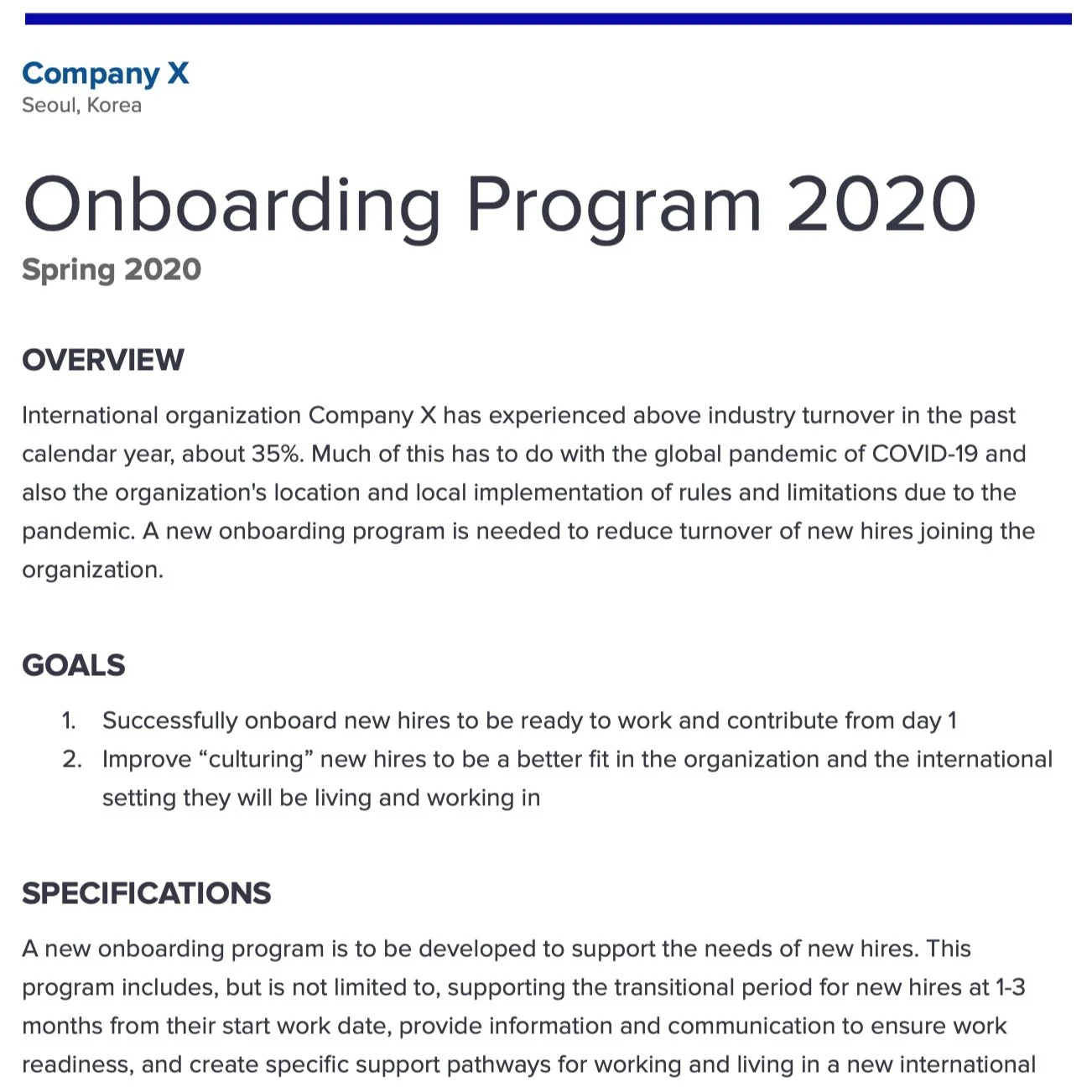 Company X
Seoul, Korea

Onboarding Program 2020
Spring 2020

OVERVIEW

International organization Company X has experienced above industry turnover in the past calendar year, about 35%. Much of this has to do with the global pandemic of COVID-19 and also the organization's location and local implementation of rules and limitations due to the pandemic. A new onboarding program is needed to reduce turnover of new hires joining the organization.

GOALS

1. Successfully onboard new hires to be ready to work and contribute from day 1
2. Improve "culturing" new hires to be a better fit in the organization and the international setting they will be living and working in

SPECIFICATIONS

A new onboarding program is to be developed to support the needs of new hires. This program includes, but is not limited to, supporting the transitional period for new hires at 1-3 months from their start work date, provide information and communication to ensure work readiness, and create specific support pathways for working and living in a new international